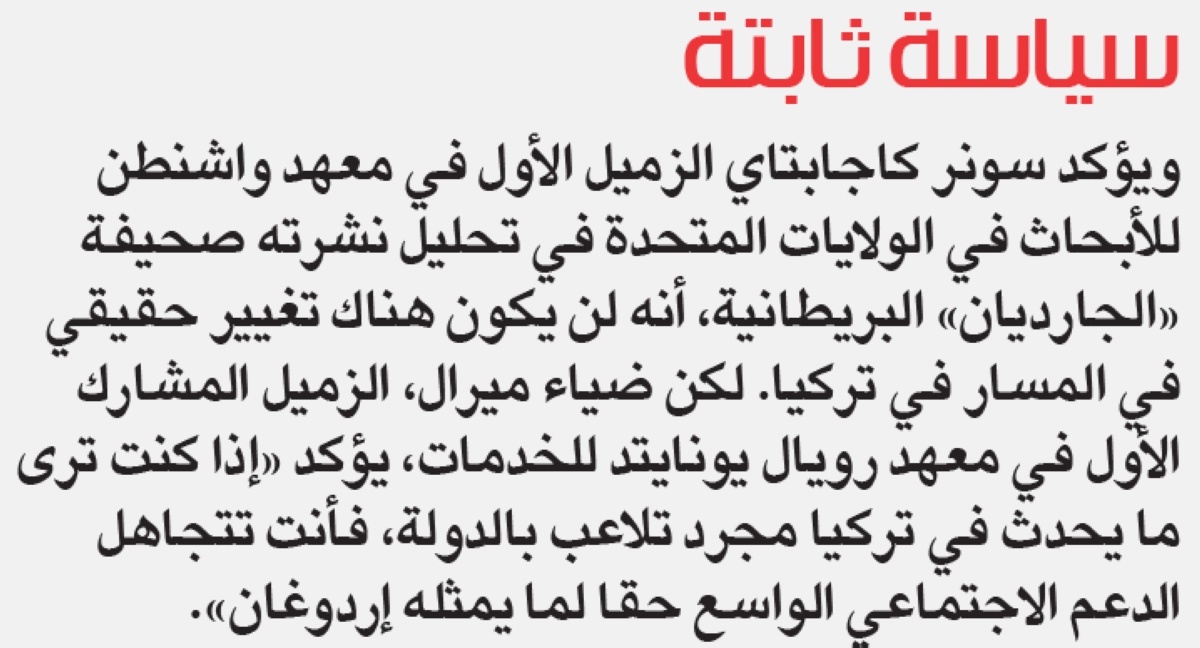 سياسة ثابتة

ويؤكد سونر كاجابتاي الزميل الأول في معهد واشنطن للأبحاث في الولايات المتحدة في تحليل نشرته صحيفة «الجارديان» البريطانية، أنه لن يكون هناك تغيير حقيقي في المسار في تركيا. لكن ضياء ميرال، الزميل المشارك الأول في معهد رويال يونايتد للخدمات، يؤكد «إذا كنت ترى ما يحدث في تركيا مجرد تلاعب بالدولة، فأنت تتجاهل الدعم الاجتماعي الواسع حقا لما يمثله إردوغان».